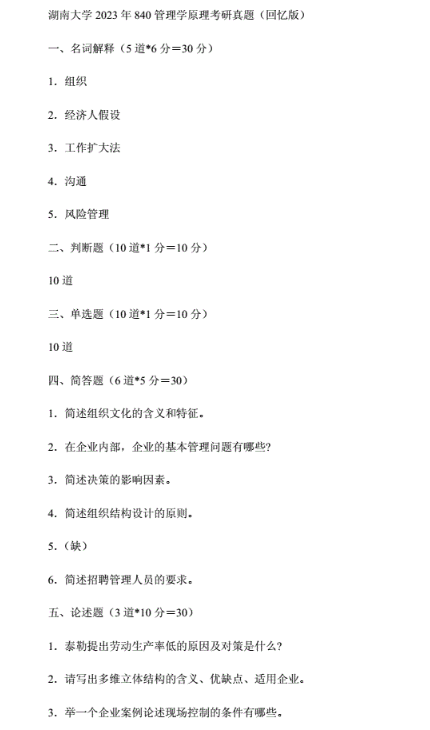 湖南大学 2023 年 840 管理学原理考研真题（回忆版）

一、名词解释（5 道*6 分＝30 分）

1. 组织

2. 经济人假设

3. 工作扩大法

4. 沟通

5. 风险管理

二、判断题（10 道*1 分＝10 分）

10 道

三、单选题（10 道*1 分＝10 分）

10 道

四、简答题（6 道*5 分＝30）

1. 简述组织文化的含义和特征。

2. 在企业内部，企业的基本管理问题有哪些?

3. 简述决策的影响因素。

4. 简述组织结构设计的原则。

5.（缺）

6. 简述招聘管理人员的要求。

五、论述题（3 道*10 分＝30）

1. 泰勒提出劳动生产率低的原因及对策是什么?

2. 请写出多维立体结构的含义、优缺点、适用企业。

3. 举一个企业案例论述现场控制的条件有哪些。